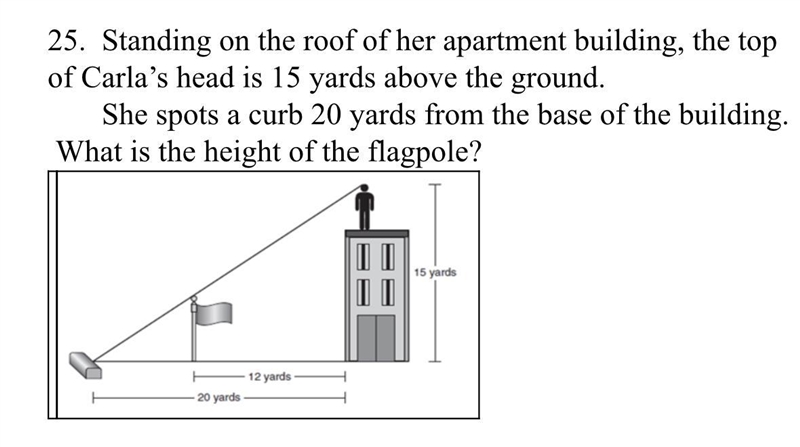 25. Standing on the roof of her apartment building, the top of Carla's head is 15 yards above the ground.

She spots a curb 20 yards from the base of the building. What is the height of the flagpole?

15 yards

12 yards

20 yards